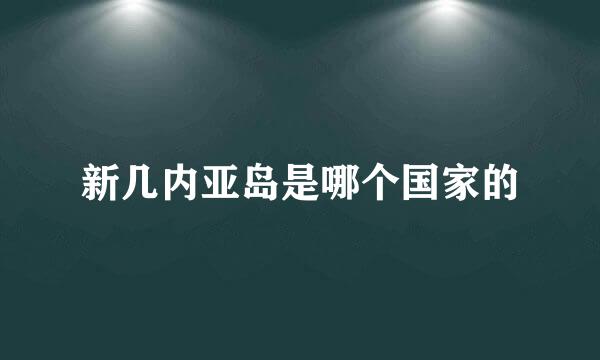 新几内亚岛是哪个国家的